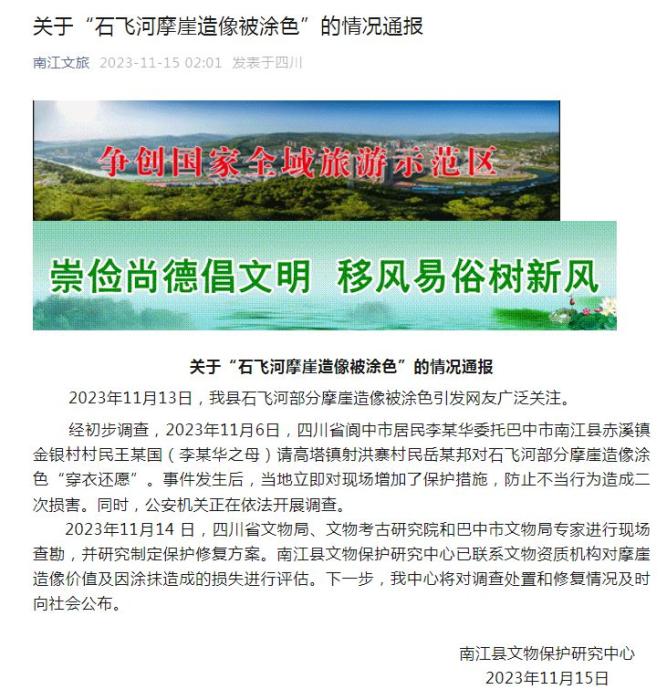 关于“石飞河摩崖造像被涂色”的情况通报

南江文旅 2023-11-15 02:01 发表于四川

争创国家全域旅游示范区

崇俭尚德倡文明 移风易俗树新风

关于“石飞河摩崖造像被涂色”的情况通报

2023年11月13日，我县石飞河部分摩崖造像被涂色引发网友广泛关注。

经初步调查，2023年11月6日，四川省阆中市居民李某华委托巴中市南江县赤溪镇金银村村民王某国（李某华之母）请高塔镇射洪寨村民岳某邦对石飞河部分摩崖造像涂色“穿衣还愿”。事件发生后，当地立即对现场增加了保护措施，防止不当行为造成二次损害。同时，公安机关正在依法开展调查。

2023年11月14 日，四川省文物局、文物考古研究院和巴中市文物局专家进行现场查勘，并研究制定保护修复方案。南江县文物保护研究中心已联系文物资质机构对摩崖造像价值及因涂抹造成的损失进行评估。下一步，我中心将对调查处置和修复情况及时向社会公布。

南江县文物保护研究中心
2023年11月15日